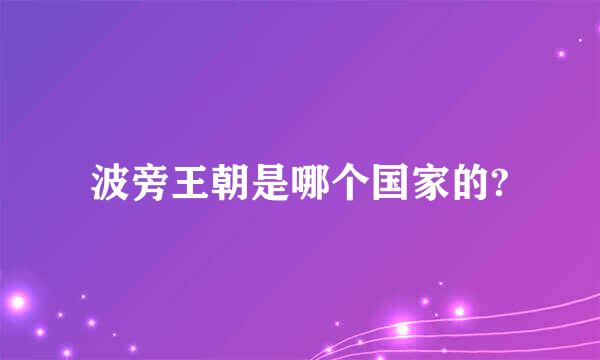 波旁王朝是哪个国家的?